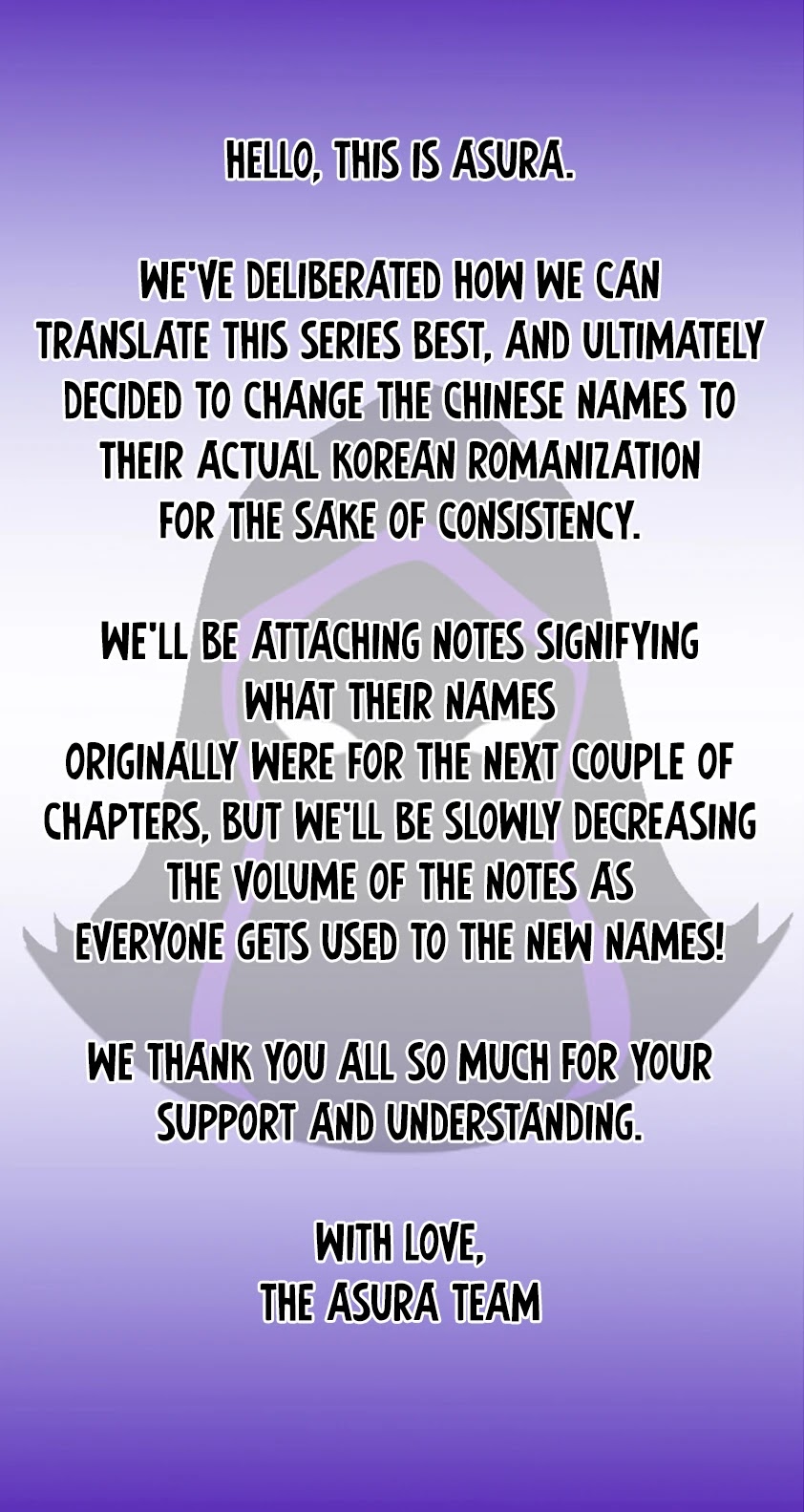 HELLO, THIS IS ASURA.

WE'VE DELIBERATED HOW WE CAN TRANSLATE THIS SERIES BEST, AND ULTIMATELY DECIDED TO CHANGE THE CHINESE NAMES TO THEIR ACTUAL KOREAN ROMANIZATION FOR THE SAKE OF CONSISTENCY.

WE'LL BE ATTACHING NOTES SIGNIFYING WHAT THEIR NAMES ORIGINALLY WERE FOR THE NEXT COUPLE OF CHAPTERS, BUT WE'LL BE SLOWLY DECREASING THE VOLUME OF THE NOTES AS EVERYONE GETS USED TO THE NEW NAMES!

WE THANK YOU ALL SO MUCH FOR YOUR SUPPORT AND UNDERSTANDING.

WITH LOVE,
THE ASURA TEAM